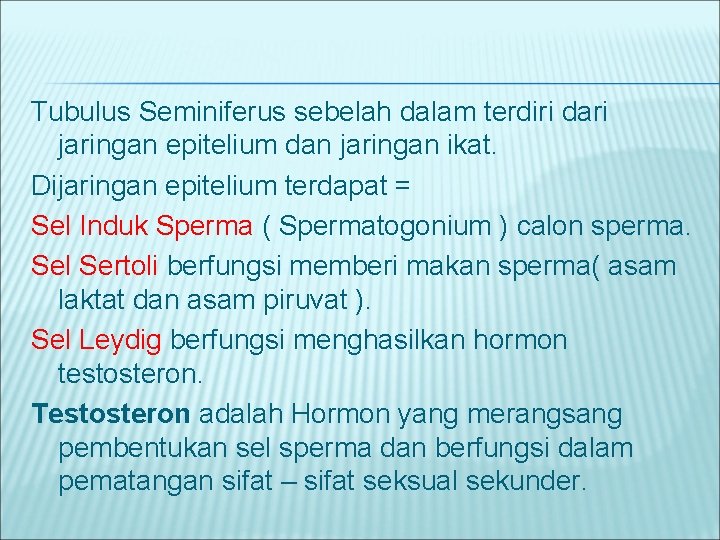 Tubulus Seminiferus sebelah dalam terdiri dari jaringan epitelium dan jaringan ikat.

Dijaringan epitelium terdapat =

Sel Induk Sperma ( Spermatogonium ) calon sperma.

Sel Sertoli berfungsi memberi makan sperma( asam laktat dan asam piruvat ).

Sel Leydig berfungsi menghasilkan hormon testosteron.

Testosteron adalah Hormon yang merangsang pembentukan sel sperma dan berfungsi dalam pematangan sifat – sifat seksual sekunder.